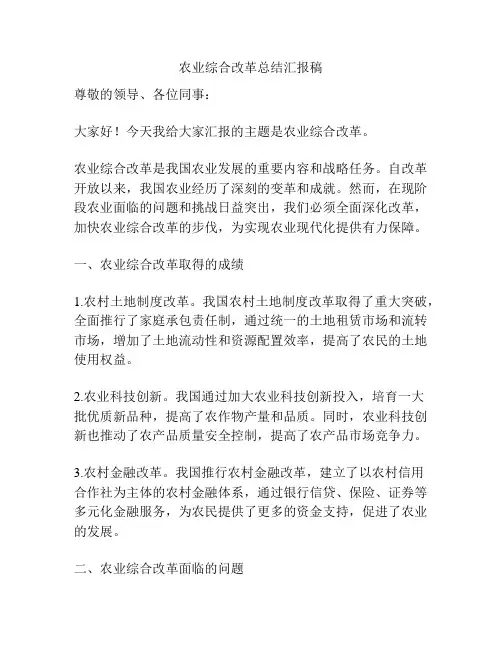 农业综合改革总结汇报稿

尊敬的领导、各位同事：

大家好！今天我给大家汇报的主题是农业综合改革。

农业综合改革是我国农业发展的重要内容和战略任务。自改革开放以来，我国农业经历了深刻的变革和成就。然而，在现阶段农业面临的问题和挑战日益突出，我们必须全面深化改革，加快农业综合改革的步伐，为实现农业现代化提供有力保障。

一、农业综合改革取得的成绩

1.农村土地制度改革。我国农村土地制度改革取得了重大突破，全面推行了家庭承包责任制，通过统一的土地租赁市场和流转市场，增加了土地流动性和资源配置效率，提高了农民的土地使用权益。

2.农业科技创新。我国通过加大农业科技创新投入，培育一大批优质新品种，提高了农作物产量和品质。同时，农业科技创新也推动了农产品质量安全控制，提高了农产品市场竞争力。

3.农村金融改革。我国推行农村金融改革，建立了以农村信用合作社为主体的农村金融体系，通过银行信贷、保险、证券等多元化金融服务，为农民提供了更多的资金支持，促进了农业的发展。

二、农业综合改革面临的问题